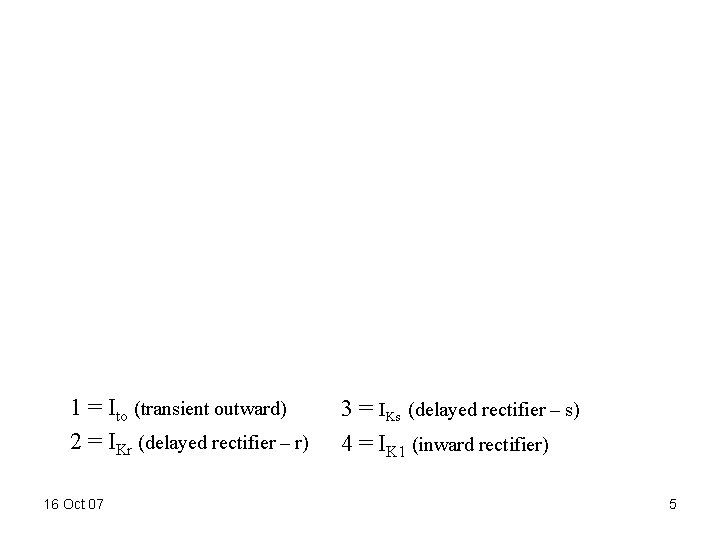 $1 = I_{to}$ (transient outward)

$2 = I_{Kr}$ (delayed rectifier – r)

$3 = I_{Ks}$ (delayed rectifier – s)

$4 = I_{K1}$ (inward rectifier)

16 Oct 07

5